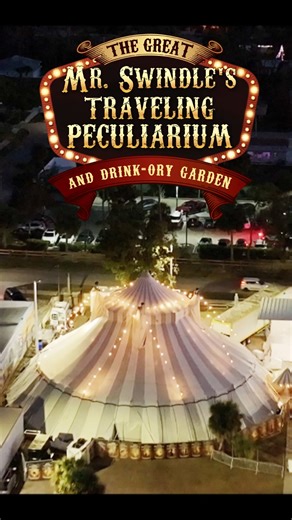 THE GREAT
MR. SWINDLE'S
TRAVELING
PECULIARIUM
AND DRINK-ORY GARDEN